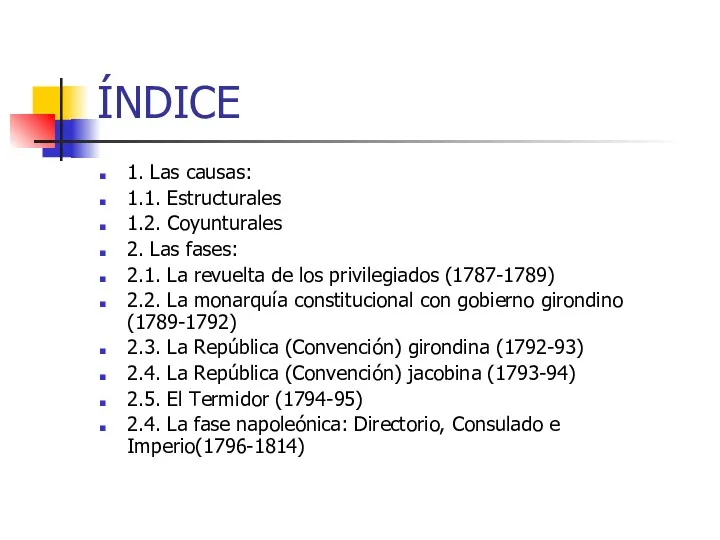 ÍNDICE

1. Las causas:
1.1. Estructurales
1.2. Coyunturales
2. Las fases:
2.1. La revuelta de los privilegiados (1787-1789)
2.2. La monarquía constitucional con gobierno girondino (1789-1792)
2.3. La República (Convención) girondina (1792-93)
2.4. La República (Convención) jacobina (1793-94)
2.5. El Termidor (1794-95)
2.4. La fase napoleónica: Directorio, Consulado e Imperio(1796-1814)